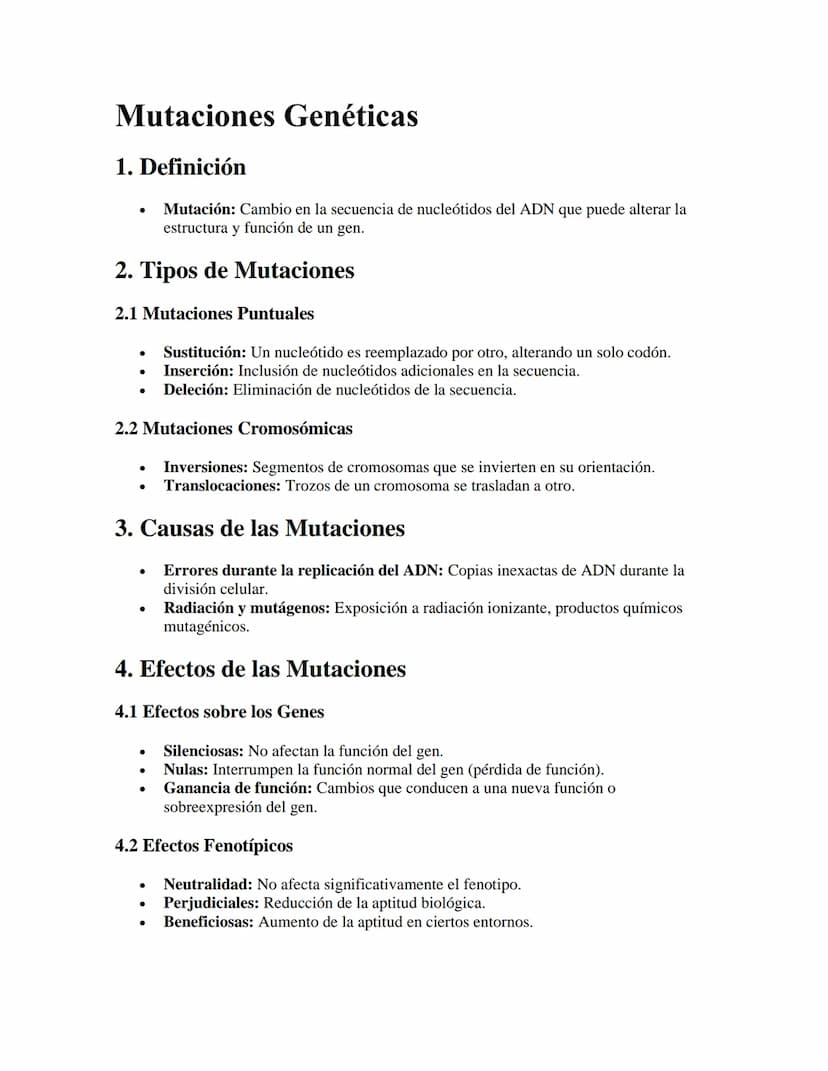 Mutaciones Genéticas

1. Definición

• Mutación: Cambio en la secuencia de nucleótidos del ADN que puede alterar la estructura y función de un gen.

2. Tipos de Mutaciones

2.1 Mutaciones Puntuales

• Sustitución: Un nucleótido es reemplazado por otro, alterando un solo codón.
• Inserción: Inclusión de nucleótidos adicionales en la secuencia.
• Deleción: Eliminación de nucleótidos de la secuencia.

2.2 Mutaciones Cromosómicas

• Inversiones: Segmentos de cromosomas que se invierten en su orientación.
• Translocaciones: Trozos de un cromosoma se trasladan a otro.

3. Causas de las Mutaciones

• Errores durante la replicación del ADN: Copias inexactas de ADN durante la división celular.
• Radiación y mutágenos: Exposición a radiación ionizante, productos químicos mutagénicos.

4. Efectos de las Mutaciones

4.1 Efectos sobre los Genes

• Silenciosas: No afectan la función del gen.
• Nulas: Interrumpen la función normal del gen (pérdida de función).
• Ganancia de función: Cambios que conducen a una nueva función o sobreexpresión del gen.

4.2 Efectos Fenotípicos

• Neutralidad: No afecta significativamente el fenotipo.
• Perjudiciales: Reducción de la aptitud biológica.
• Beneficiosas: Aumento de la aptitud en ciertos entornos.